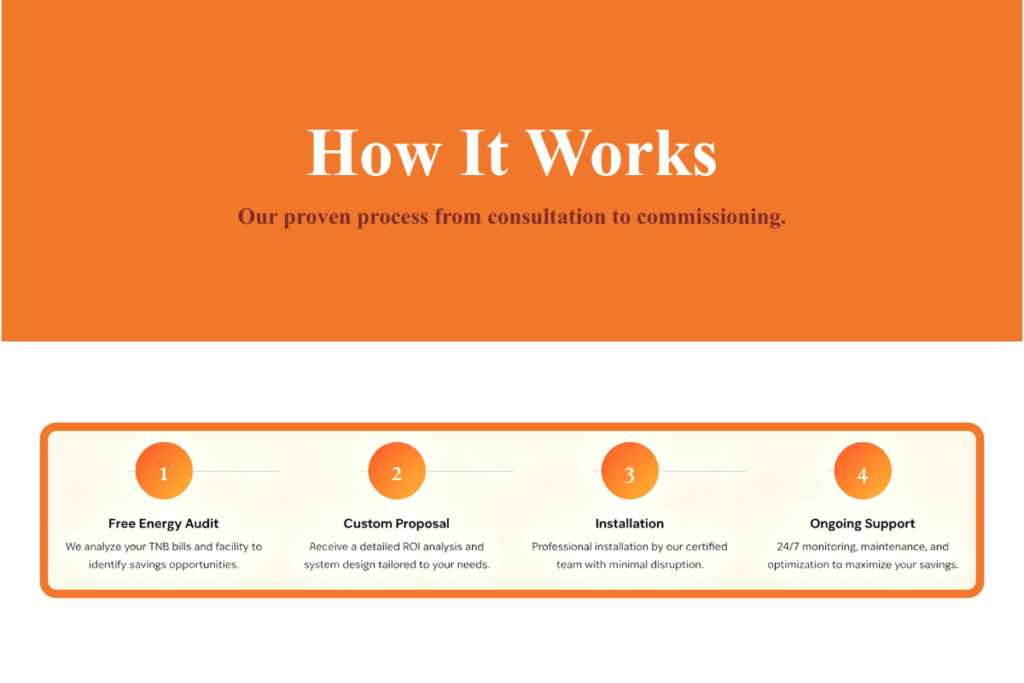 How It Works

Our proven process from consultation to commissioning.

1

Free Energy Audit

We analyze your TNB bills and facility to identify savings opportunities.

2

Custom Proposal

Receive a detailed ROI analysis and system design tailored to your needs.

3

Installation

Professional installation by our certified team with minimal disruption.

4

Ongoing Support

24/7 monitoring, maintenance, and optimization to maximize your savings.